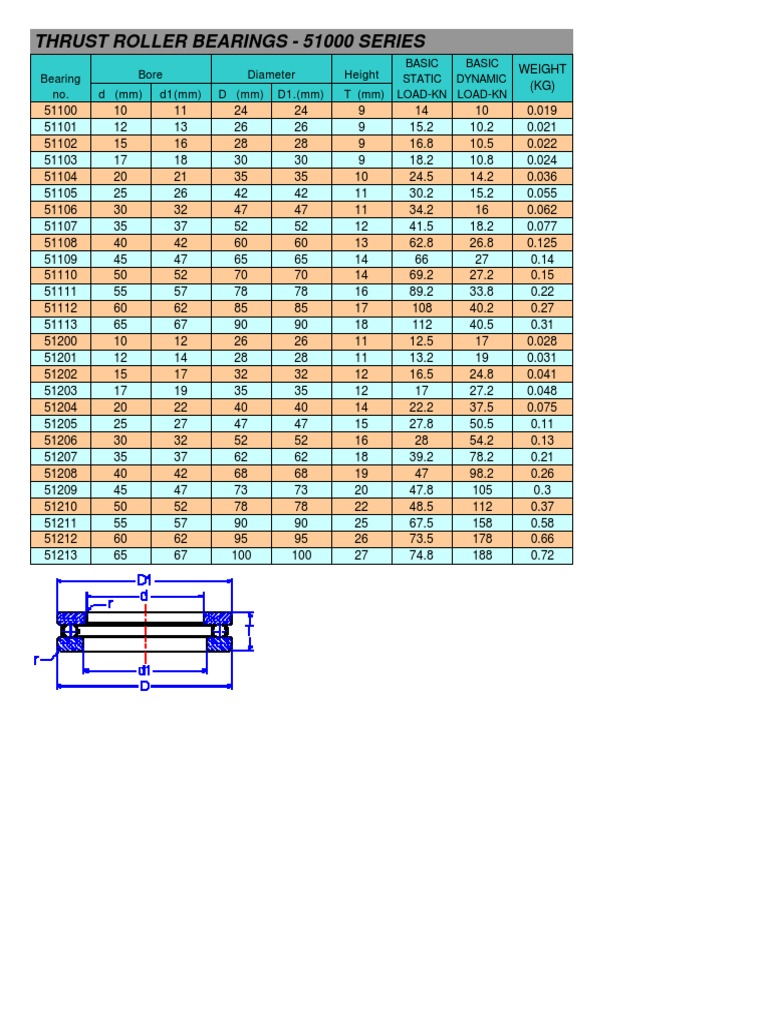 THRUST ROLLER BEARINGS - 51000 SERIES

| Bearing no. | Bore d (mm) | Bore d1(mm) | Diameter D (mm) | Diameter D1.(mm) | Height T (mm) | BASIC STATIC LOAD-KN | BASIC DYNAMIC LOAD-KN | WEIGHT (KG) |
|---|---|---|---|---|---|---|---|---|
| 51100 | 10 | 11 | 24 | 24 | 9 | 14 | 10 | 0.019 |
| 51101 | 12 | 13 | 26 | 26 | 9 | 15.2 | 10.2 | 0.021 |
| 51102 | 15 | 16 | 28 | 28 | 9 | 16.8 | 10.5 | 0.022 |
| 51103 | 17 | 18 | 30 | 30 | 9 | 18.2 | 10.8 | 0.024 |
| 51104 | 20 | 21 | 35 | 35 | 10 | 24.5 | 14.2 | 0.036 |
| 51105 | 25 | 26 | 42 | 42 | 11 | 30.2 | 15.2 | 0.055 |
| 51106 | 30 | 32 | 47 | 47 | 11 | 34.2 | 16 | 0.062 |
| 51107 | 35 | 37 | 52 | 52 | 12 | 41.5 | 18.2 | 0.077 |
| 51108 | 40 | 42 | 60 | 60 | 13 | 62.8 | 26.8 | 0.125 |
| 51109 | 45 | 47 | 65 | 65 | 14 | 66 | 27 | 0.14 |
| 51110 | 50 | 52 | 70 | 70 | 14 | 69.2 | 27.2 | 0.15 |
| 51111 | 55 | 57 | 78 | 78 | 16 | 89.2 | 33.8 | 0.22 |
| 51112 | 60 | 62 | 85 | 85 | 17 | 108 | 40.2 | 0.27 |
| 51113 | 65 | 67 | 90 | 90 | 18 | 112 | 40.5 | 0.31 |
| 51200 | 10 | 12 | 26 | 26 | 11 | 12.5 | 17 | 0.028 |
| 51201 | 12 | 14 | 28 | 28 | 11 | 13.2 | 19 | 0.031 |
| 51202 | 15 | 17 | 32 | 32 | 12 | 16.5 | 24.8 | 0.041 |
| 51203 | 17 | 19 | 35 | 35 | 12 | 17 | 27.2 | 0.048 |
| 51204 | 20 | 22 | 40 | 40 | 14 | 22.2 | 37.5 | 0.075 |
| 51205 | 25 | 27 | 47 | 47 | 15 | 27.8 | 50.5 | 0.11 |
| 51206 | 30 | 32 | 52 | 52 | 16 | 28 | 54.2 | 0.13 |
| 51207 | 35 | 37 | 62 | 62 | 18 | 39.2 | 78.2 | 0.21 |
| 51208 | 40 | 42 | 68 | 68 | 19 | 47 | 98.2 | 0.26 |
| 51209 | 45 | 47 | 73 | 73 | 20 | 47.8 | 105 | 0.3 |
| 51210 | 50 | 52 | 78 | 78 | 22 | 48.5 | 112 | 0.37 |
| 51211 | 55 | 57 | 90 | 90 | 25 | 67.5 | 158 | 0.58 |
| 51212 | 60 | 62 | 95 | 95 | 26 | 73.5 | 178 | 0.66 |
| 51213 | 65 | 67 | 100 | 100 | 27 | 74.8 | 188 | 0.72 |

D1
d
r
T
r
d1
D